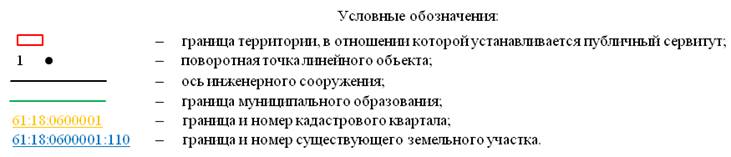 Условные обозначения:

– граница территории, в отношении которой устанавливается публичный сервитут;

1 – поворотная точка линейного объекта;

– ось инженерного сооружения;

– граница муниципального образования;

61:18:0600001 – граница и номер кадастрового квартала;

61:18:0600001:110 – граница и номер существующего земельного участка.